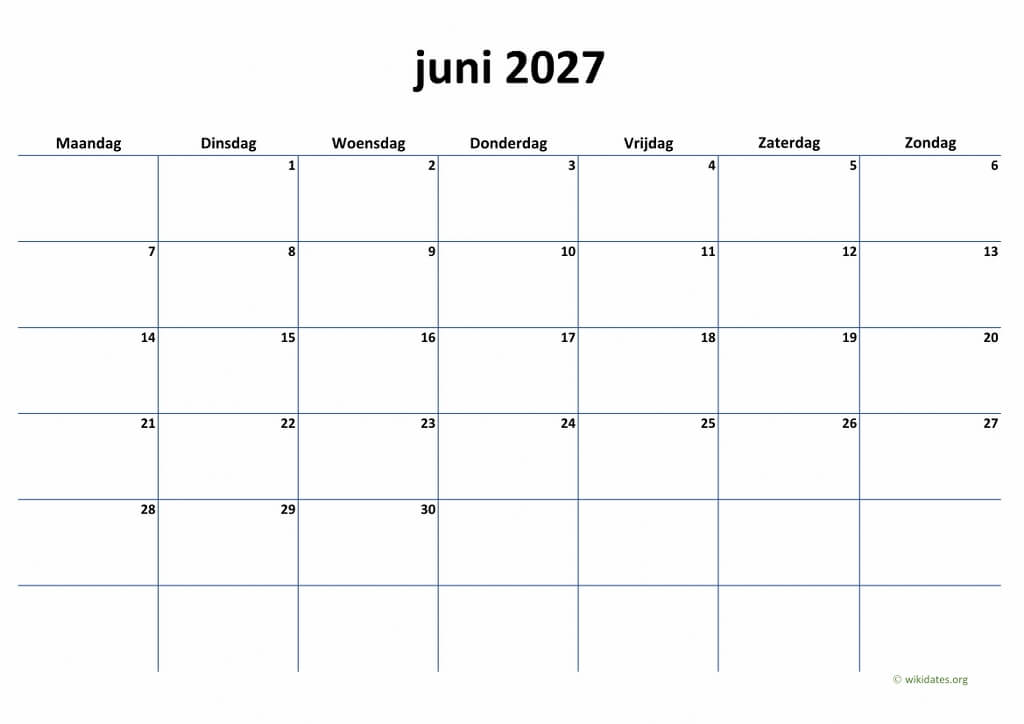 juni 2027

| Maandag | Dinsdag | Woensdag | Donderdag | Vrijdag | Zaterdag | Zondag |
|---|---|---|---|---|---|---|
| | 1 | 2 | 3 | 4 | 5 | 6 |
| 7 | 8 | 9 | 10 | 11 | 12 | 13 |
| 14 | 15 | 16 | 17 | 18 | 19 | 20 |
| 21 | 22 | 23 | 24 | 25 | 26 | 27 |
| 28 | 29 | 30 | | | | |
| | | | | | | |

© wikidates.org